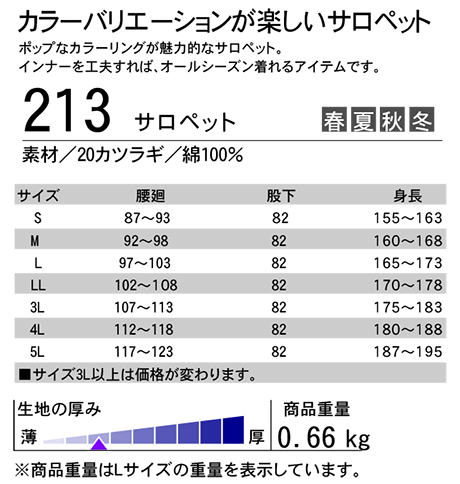 カラーバリエーションが楽しいサロペット
ポップなカラーリングが魅力的なサロペット。
インナーを工夫すれば、オールシーズン着れるアイテムです。

213 サロペット 春 夏 秋 冬

素材／20カツラギ／綿100%

| サイズ | 腰廻 | 股下 | 身長 |
|---|---|---|---|
| S | 87～93 | 82 | 155～163 |
| M | 92～98 | 82 | 160～168 |
| L | 97～103 | 82 | 165～173 |
| LL | 102～108 | 82 | 170～178 |
| 3L | 107～113 | 82 | 175～183 |
| 4L | 112～118 | 82 | 180～188 |
| 5L | 117～123 | 82 | 187～195 |

■サイズ3L以上は価格が変わります。

生地の厚み
薄 厚

商品重量
0.66 kg

※商品重量はLサイズの重量を表示しています。